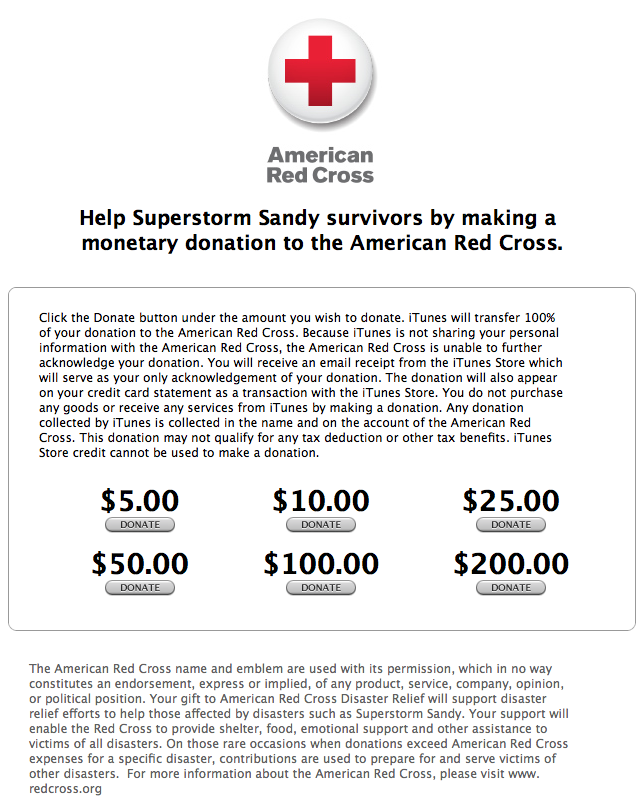 American Red Cross

Help Superstorm Sandy survivors by making a monetary donation to the American Red Cross.

Click the Donate button under the amount you wish to donate. iTunes will transfer 100% of your donation to the American Red Cross. Because iTunes is not sharing your personal information with the American Red Cross, the American Red Cross is unable to further acknowledge your donation. You will receive an email receipt from the iTunes Store which will serve as your only acknowledgement of your donation. The donation will also appear on your credit card statement as a transaction with the iTunes Store. You do not purchase any goods or receive any services from iTunes by making a donation. Any donation collected by iTunes is collected in the name and on the account of the American Red Cross. This donation may not qualify for any tax deduction or other tax benefits. iTunes Store credit cannot be used to make a donation.

$5.00
DONATE

$10.00
DONATE

$25.00
DONATE

$50.00
DONATE

$100.00
DONATE

$200.00
DONATE

The American Red Cross name and emblem are used with its permission, which in no way constitutes an endorsement, express or implied, of any product, service, company, opinion, or political position. Your gift to American Red Cross Disaster Relief will support disaster relief efforts to help those affected by disasters such as Superstorm Sandy. Your support will enable the Red Cross to provide shelter, food, emotional support and other assistance to victims of all disasters. On those rare occasions when donations exceed American Red Cross expenses for a specific disaster, contributions are used to prepare for and serve victims of other disasters. For more information about the American Red Cross, please visit www.redcross.org